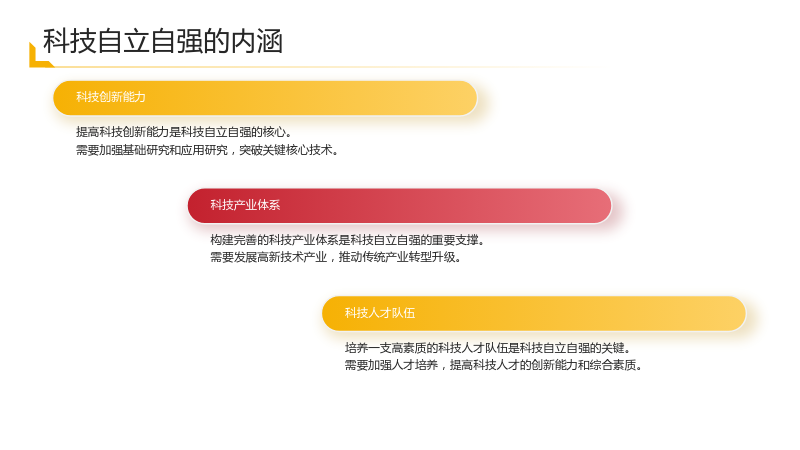 科技自立自强的内涵

科技创新能力

提高科技创新能力是科技自立自强的核心。
需要加强基础研究和应用研究，突破关键核心技术。

科技产业体系

构建完善的科技产业体系是科技自立自强的重要支撑。
需要发展高新技术产业，推动传统产业转型升级。

科技人才队伍

培养一支高素质的科技人才队伍是科技自立自强的关键。
需要加强人才培养，提高科技人才的创新能力和综合素质。